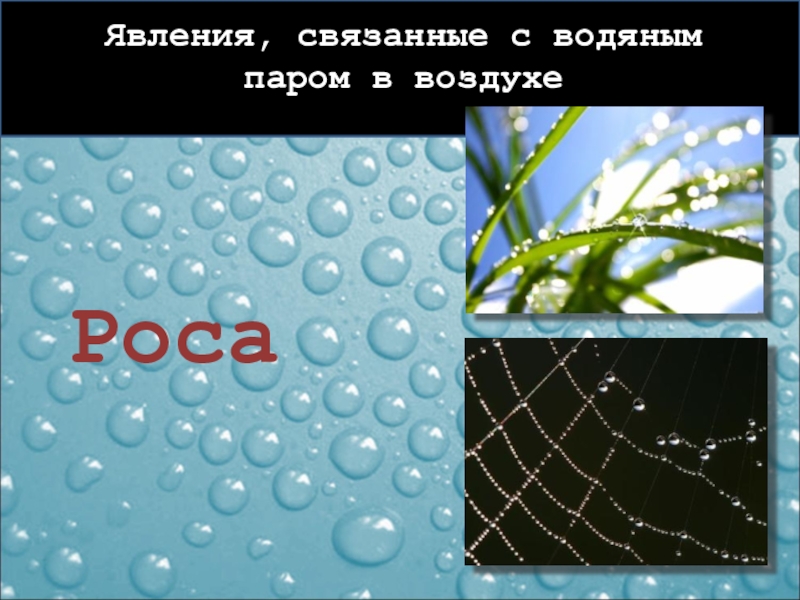 Явления, связанные с водяным паром в воздухе

Роса